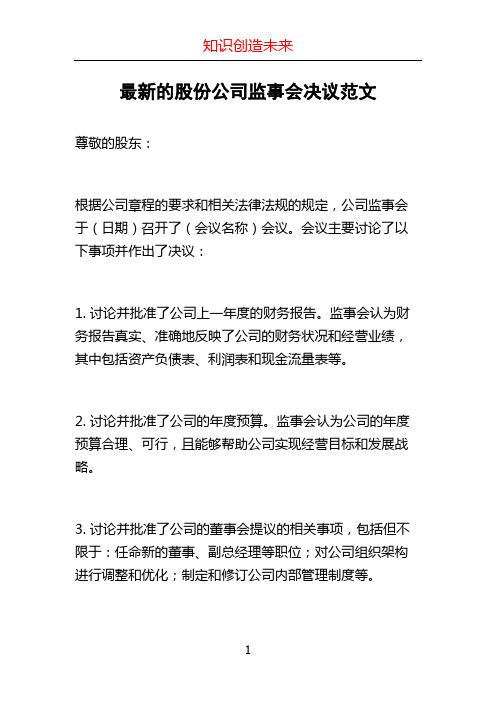 知识创造未来

最新的股份公司监事会决议范文

尊敬的股东：

根据公司章程的要求和相关法律法规的规定，公司监事会于（日期）召开了（会议名称）会议。会议主要讨论了以下事项并作出了决议：

1. 讨论并批准了公司上一年度的财务报告。监事会认为财务报告真实、准确地反映了公司的财务状况和经营业绩，其中包括资产负债表、利润表和现金流量表等。

2. 讨论并批准了公司的年度预算。监事会认为公司的年度预算合理、可行，且能够帮助公司实现经营目标和发展战略。

3. 讨论并批准了公司的董事会提议的相关事项，包括但不限于：任命新的董事、副总经理等职位；对公司组织架构进行调整和优化；制定和修订公司内部管理制度等。

1